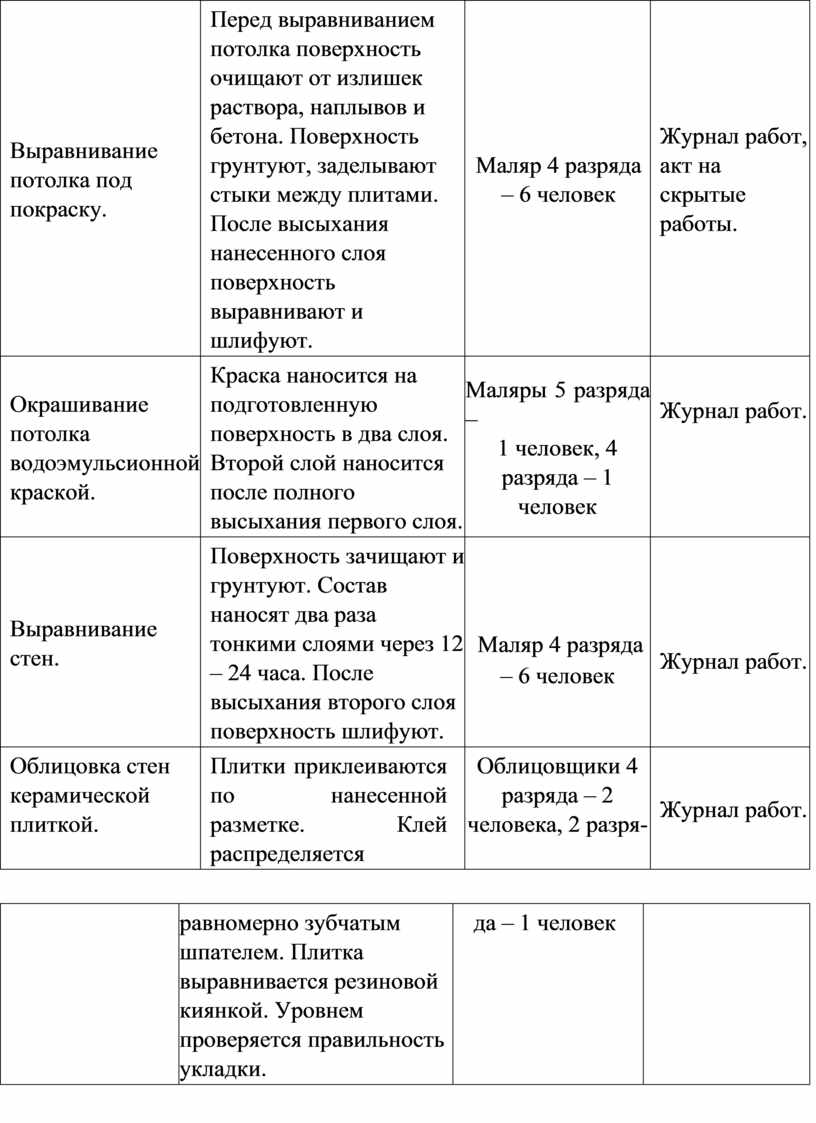 | Выравнивание потолка под покраску. | Перед выравниванием потолка поверхность очищают от излишек раствора, наплывов и бетона. Поверхность грунтуют, заделывают стыки между плитами. После высыхания нанесенного слоя поверхность выравнивают и шлифуют. | Маляр 4 разряда – 6 человек | Журнал работ, акт на скрытые работы. |
|---|---|---|---|
| Окрашивание потолка водоэмульсионной краской. | Краска наносится на подготовленную поверхность в два слоя. Второй слой наносится после полного высыхания первого слоя. | Маляры 5 разряда – 1 человек, 4 разряда – 1 человек | Журнал работ. |
| Выравнивание стен. | Поверхность зачищают и грунтуют. Состав наносят два раза тонкими слоями через 12 – 24 часа. После высыхания второго слоя поверхность шлифуют. | Маляр 4 разряда – 6 человек | Журнал работ. |
| Облицовка стен керамической плиткой. | Плитки приклеиваются по нанесенной разметке. Клей распределяется | Облицовщики 4 разряда – 2 человека, 2 разря- | Журнал работ. |

| | равномерно зубчатым шпателем. Плитка выравнивается резиновой киянкой. Уровнем проверяется правильность укладки. | да – 1 человек | |
|---|---|---|---|